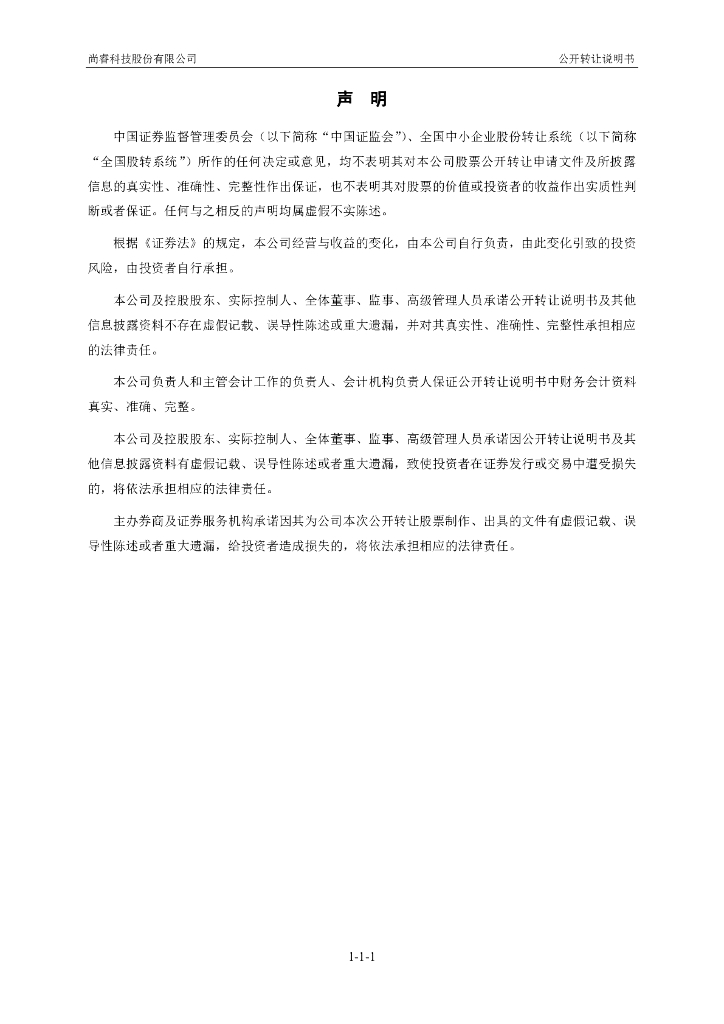 尚睿科技股份有限公司

公开转让说明书

声 明

中国证券监督管理委员会（以下简称“中国证监会”）、全国中小企业股份转让系统（以下简称“全国股转系统”）所作的任何决定或意见，均不表明其对本公司股票公开转让申请文件及所披露信息的真实性、准确性、完整性作出保证，也不表明其对股票的价值或投资者的收益作出实质性判断或者保证。任何与之相反的声明均属虚假不实陈述。

根据《证券法》的规定，本公司经营与收益的变化，由本公司自行负责，由此变化引致的投资风险，由投资者自行承担。

本公司及控股股东、实际控制人、全体董事、监事、高级管理人员承诺公开转让说明书及其他信息披露资料不存在虚假记载、误导性陈述或重大遗漏，并对其真实性、准确性、完整性承担相应的法律责任。

本公司负责人和主管会计工作的负责人、会计机构负责人保证公开转让说明书中财务会计资料真实、准确、完整。

本公司及控股股东、实际控制人、全体董事、监事、高级管理人员承诺因公开转让说明书及其他信息披露资料有虚假记载、误导性陈述或者重大遗漏，致使投资者在证券发行或交易中遭受损失的，将依法承担相应的法律责任。

主办券商及证券服务机构承诺因其为公司本次公开转让股票制作、出具的文件有虚假记载、误导性陈述或者重大遗漏，给投资者造成损失的，将依法承担相应的法律责任。

1-1-1